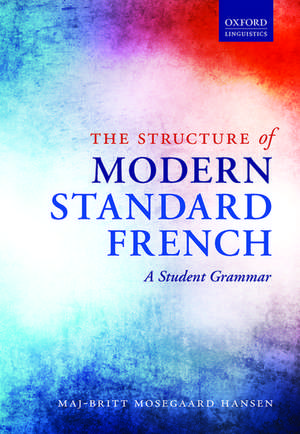 OXFORD
LINGUISTICS

THE STRUCTURE of
MODERN
STANDARD
FRENCH
A Student Grammar

MAJ-BRITT MOSEGAARD HANSEN